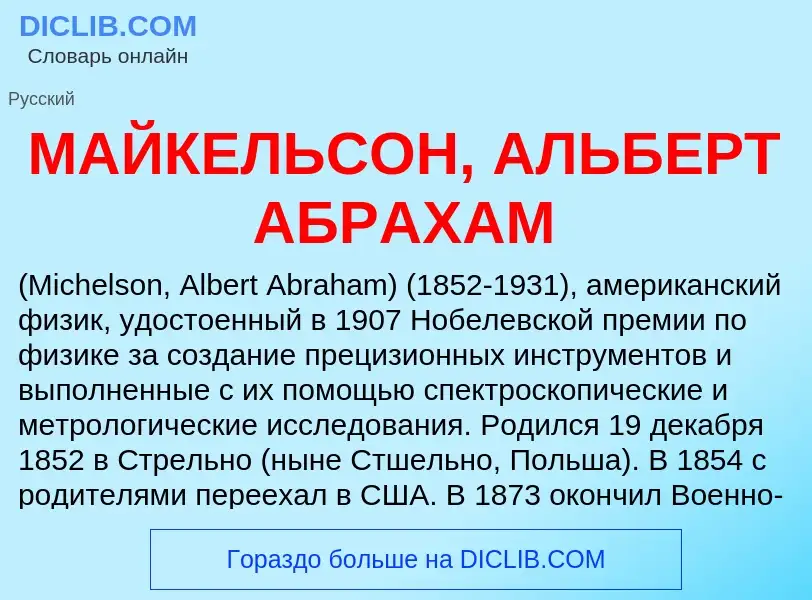 DICLIB.COM
Словарь онлайн

Русский

МАЙКЕЛЬСОН, АЛЬБЕРТ АБРАХАМ

(Michelson, Albert Abraham) (1852-1931), американский физик, удостоенный в 1907 Нобелевской премии по физике за создание прецизионных инструментов и выполненные с их помощью спектроскопические и метрологические исследования. Родился 19 декабря 1852 в Стрельно (ныне Стшельно, Польша). В 1854 с родителями переехал в США. В 1873 окончил Военно-

Гораздо больше на DICLIB.COM